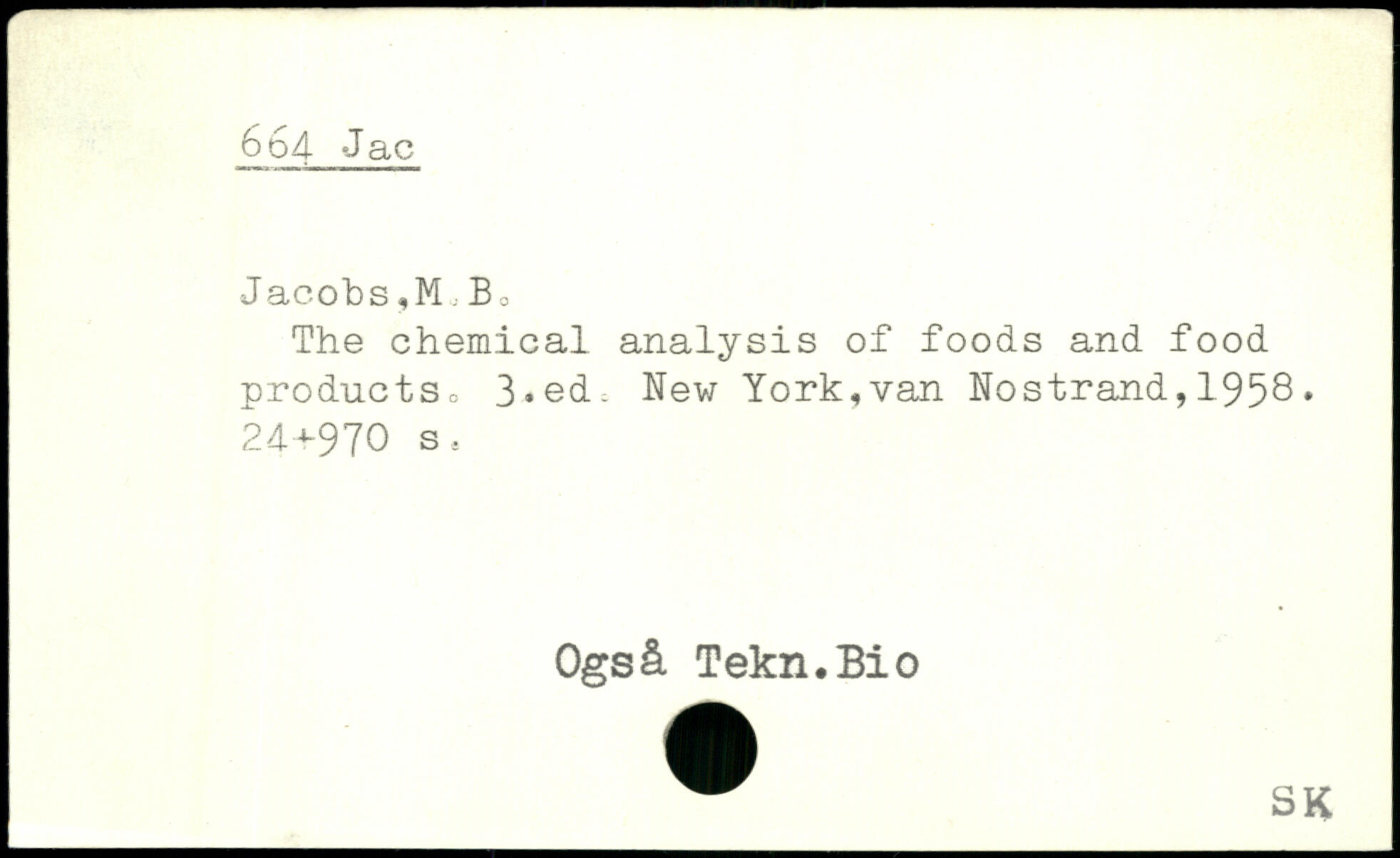 664 Jac

Jacobs,M.B.

The chemical analysis of foods and food products. 3.ed. New York,van Nostrand,1958. 24+970 s.

Også Tekn.Bio

SK